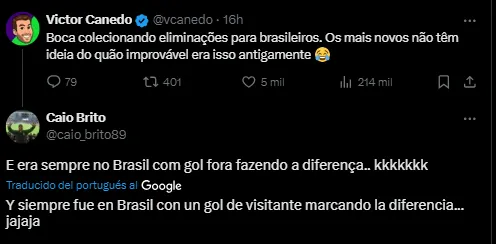 Victor Canedo @vcanedo · 16h

Boca colecionando eliminações para brasileiros. Os mais novos não têm ideia do quão improvável era isso antigamente 😂

79 401 5 mil 214 mil

Caio Brito
@caio_brito89

E era sempre no Brasil com gol fora fazendo a diferença.. kkkkkkk

Traducido del portugués al Google

Y siempre fue en Brasil con un gol de visitante marcando la diferencia... jajaja